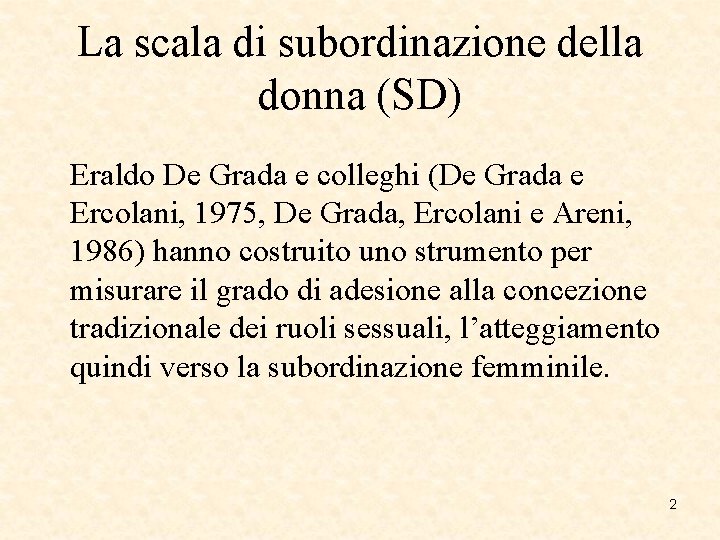 La scala di subordinazione della donna (SD)

Eraldo De Grada e colleghi (De Grada e Ercolani, 1975, De Grada, Ercolani e Areni, 1986) hanno costruito uno strumento per misurare il grado di adesione alla concezione tradizionale dei ruoli sessuali, l'atteggiamento quindi verso la subordinazione femminile.

2